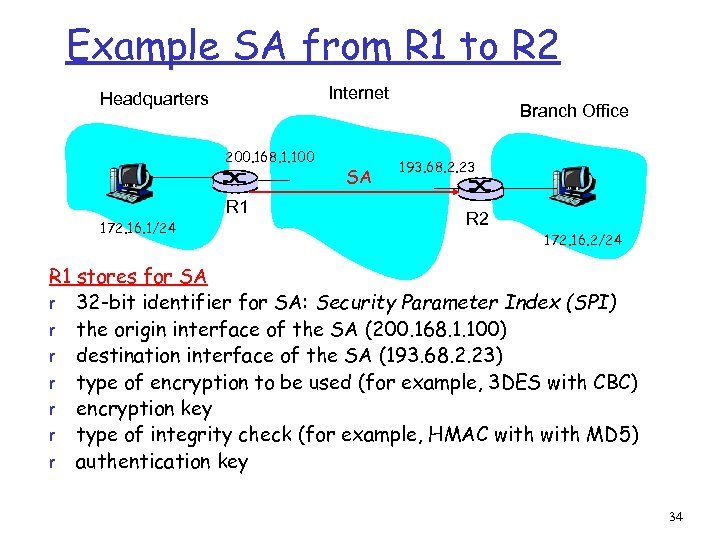 Example SA from R1 to R2

Headquarters

Internet

Branch Office

200.168.1.100

SA

193.68.2.23

R1

R2

172.16.1/24

172.16.2/24

R1 stores for SA

r 32-bit identifier for SA: Security Parameter Index (SPI)
r the origin interface of the SA (200.168.1.100)
r destination interface of the SA (193.68.2.23)
r type of encryption to be used (for example, 3DES with CBC)
r encryption key
r type of integrity check (for example, HMAC with with MD5)
r authentication key

34